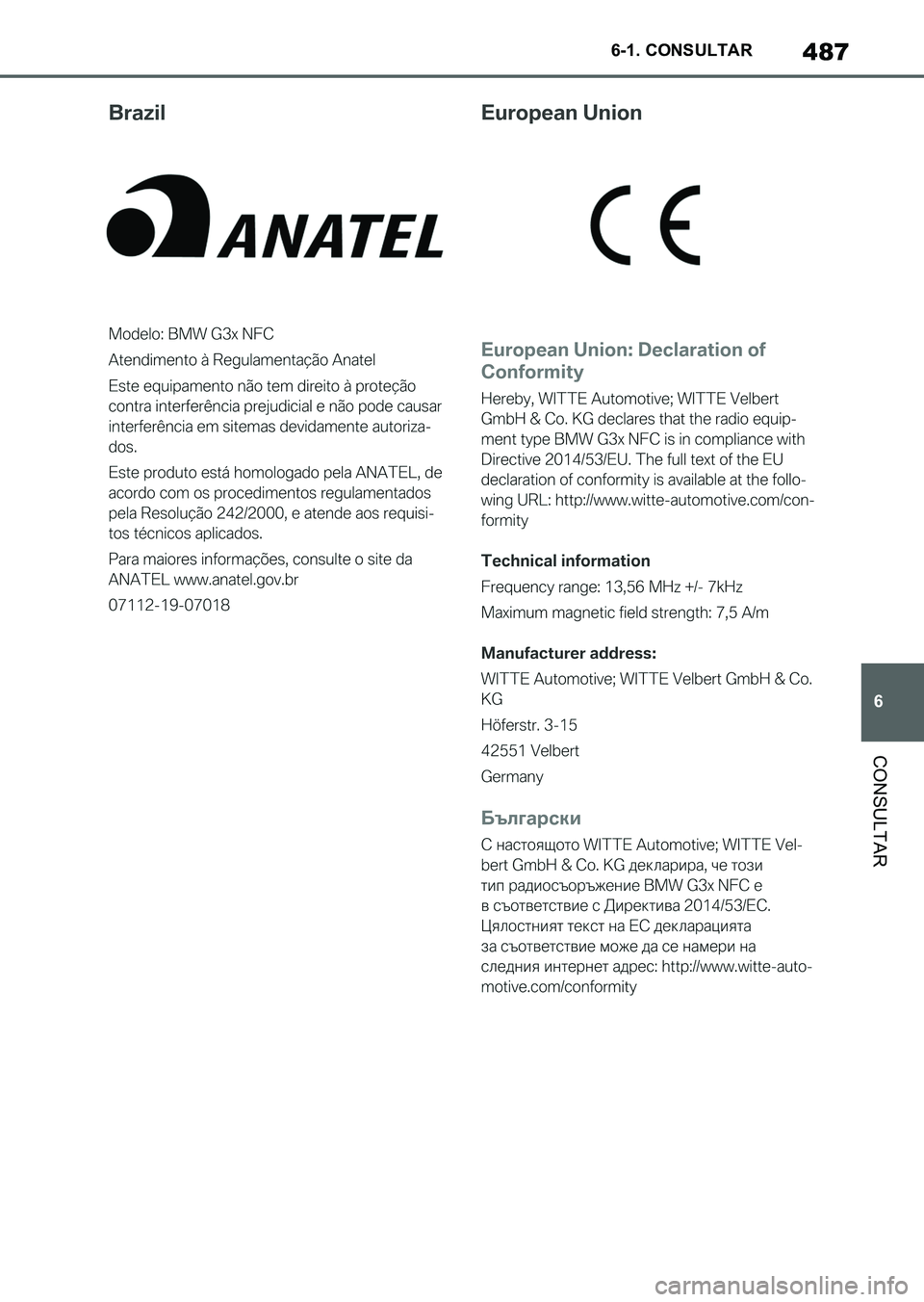 6-1. CONSULTAR

487

Brazil

ANATEL

Modelo: BMW G3x NFC

Atendimento à Regulamentação Anatel

Este equipamento não tem direito à proteção contra interferência prejudicial e não pode causar interferência em sitemas devidamente autorizados.

Este produto está homologado pela ANATEL, de acordo com os procedimentos regulamentados pela Resolução 242/2000, e atende aos requisitos técnicos aplicados.

Para maiores informações, consulte o site da ANATEL www.anatel.gov.br

07112-19-07018

European Union

CE

European Union: Declaration of Conformity

Hereby, WITTE Automotive; WITTE Velbert GmbH & Co. KG declares that the radio equipment type BMW G3x NFC is in compliance with Directive 2014/53/EU. The full text of the EU declaration of conformity is available at the following URL: http://www.witte-automotive.com/conformity

Technical information

Frequency range: 13,56 MHz +/- 7kHz

Maximum magnetic field strength: 7,5 A/m

Manufacturer address:

WITTE Automotive; WITTE Velbert GmbH & Co. KG

Höferstr. 3-15

42551 Velbert

Germany

Български

С настоящото WITTE Automotive; WITTE Velbert GmbH & Co. KG декларира, че този тип радиосъоръжение BMW G3x NFC е в съответствие с Директива 2014/53/ЕС. Цялостният текст на ЕС декларацията за съответствие може да се намери на следния интернет адрес: http://www.witte-automotive.com/conformity

6

CONSULTAR

carmanualsonline.info